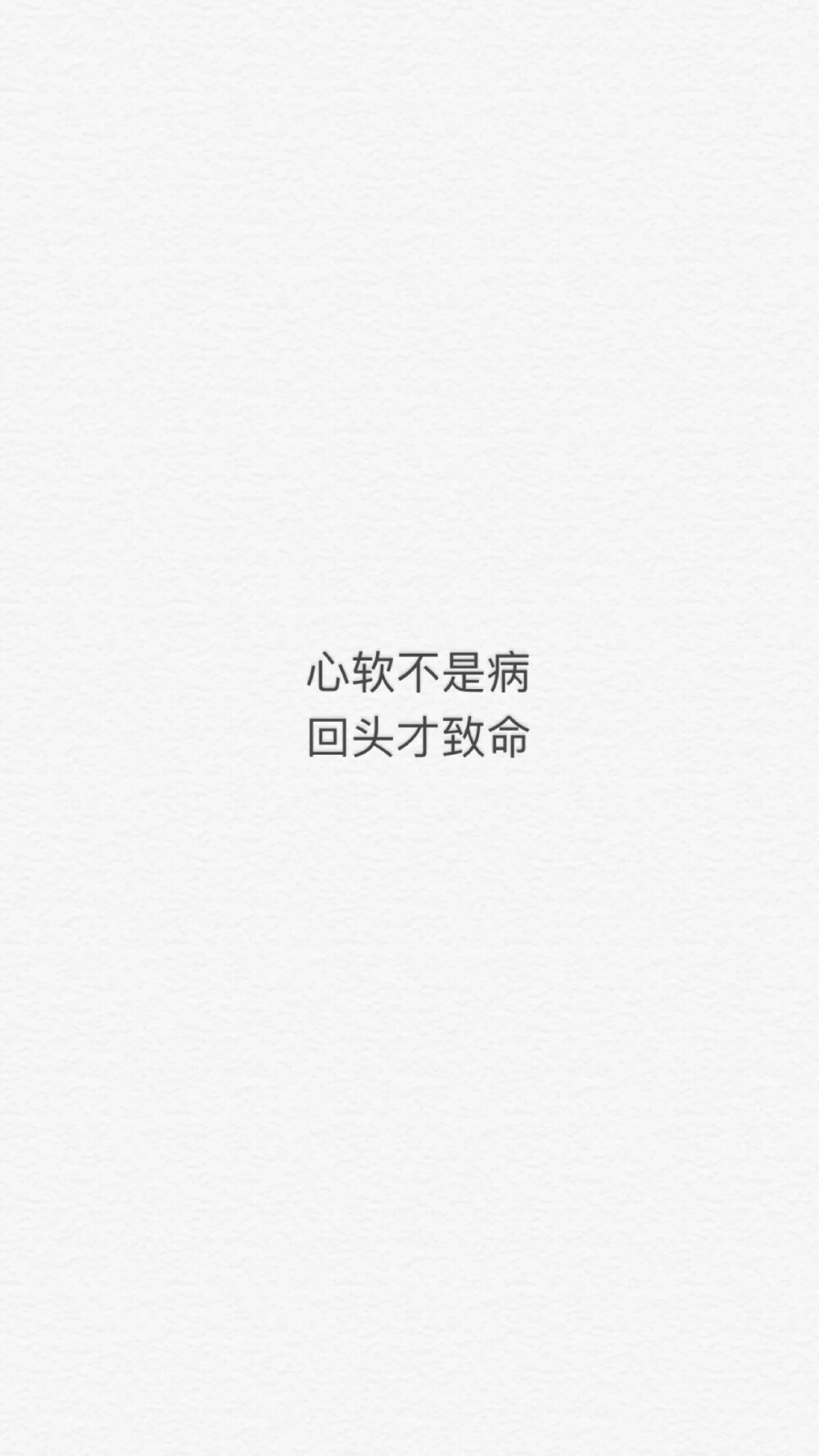 心软不是病
回头才致命